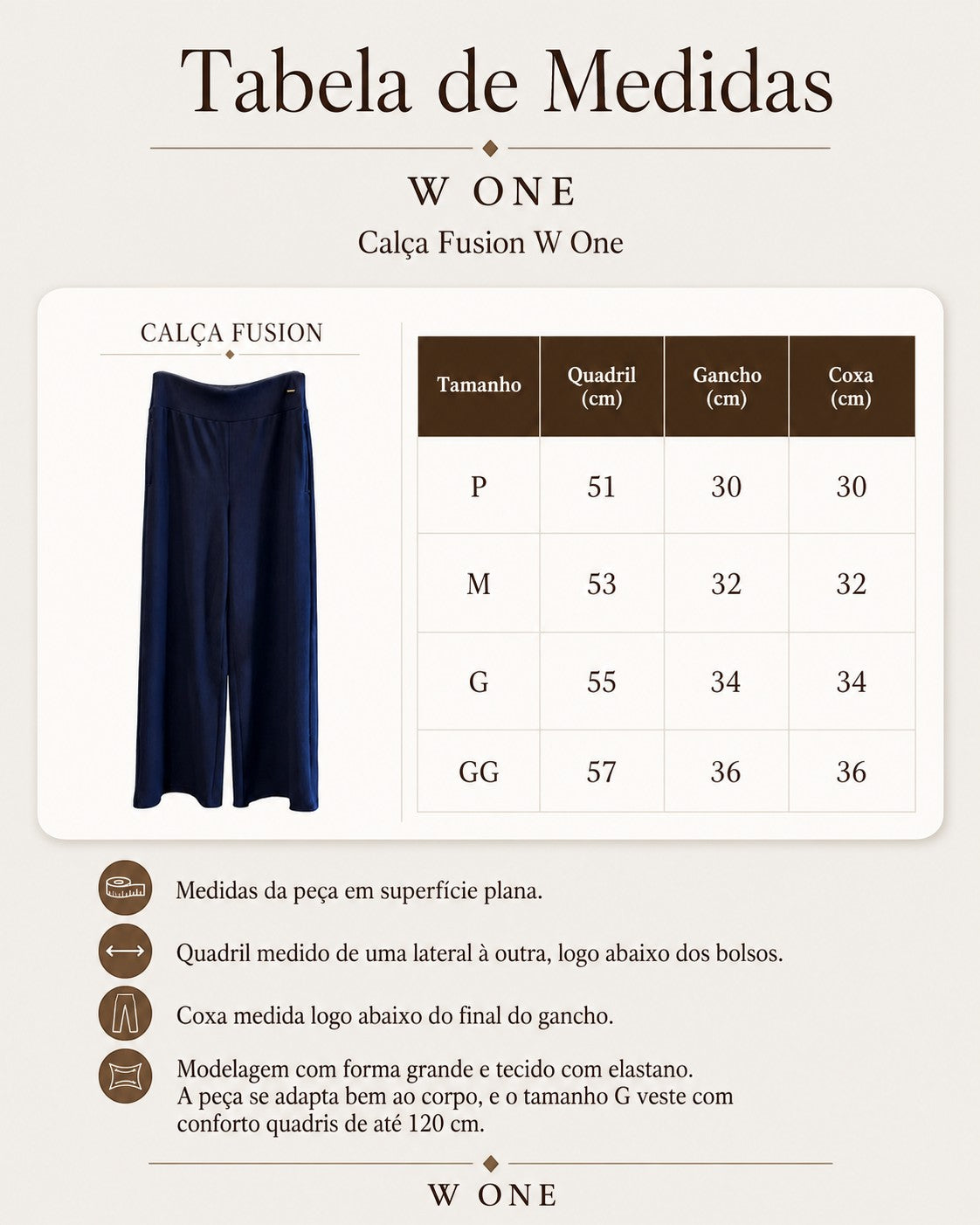 Tabela de Medidas

W ONE

Calça Fusion W One

CALÇA FUSION

| Tamanho | Quadril (cm) | Gancho (cm) | Coxa (cm) |
|---|---|---|---|
| P | 51 | 30 | 30 |
| M | 53 | 32 | 32 |
| G | 55 | 34 | 34 |
| GG | 57 | 36 | 36 |

Medidas da peça em superfície plana.

Quadril medido de uma lateral à outra, logo abaixo dos bolsos.

Coxa medida logo abaixo do final do gancho.

Modelagem com forma grande e tecido com elastano.
A peça se adapta bem ao corpo, e o tamanho G veste com conforto quadris de até 120 cm.

W ONE